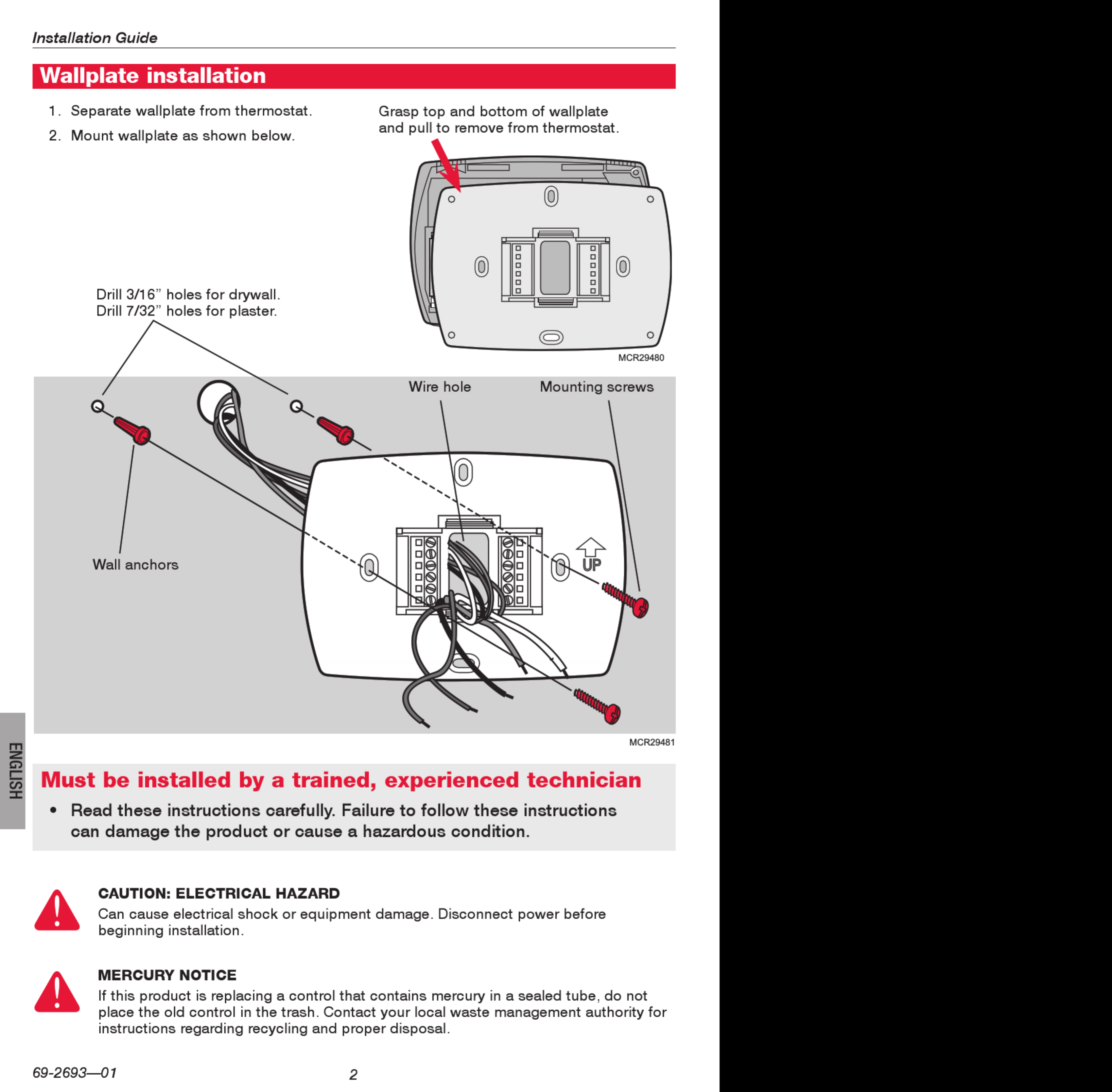 Installation Guide

Wallplate installation

1. Separate wallplate from thermostat.
2. Mount wallplate as shown below.

Grasp top and bottom of wallplate and pull to remove from thermostat.

MCR29480

Drill 3/16” holes for drywall.
Drill 7/32” holes for plaster.

Wire hole

Mounting screws

Wall anchors

UP

MCR29481

ENGLISH

Must be installed by a trained, experienced technician

• Read these instructions carefully. Failure to follow these instructions can damage the product or cause a hazardous condition.

CAUTION: ELECTRICAL HAZARD
Can cause electrical shock or equipment damage. Disconnect power before beginning installation.

MERCURY NOTICE
If this product is replacing a control that contains mercury in a sealed tube, do not place the old control in the trash. Contact your local waste management authority for instructions regarding recycling and proper disposal.

69-2693—01

2